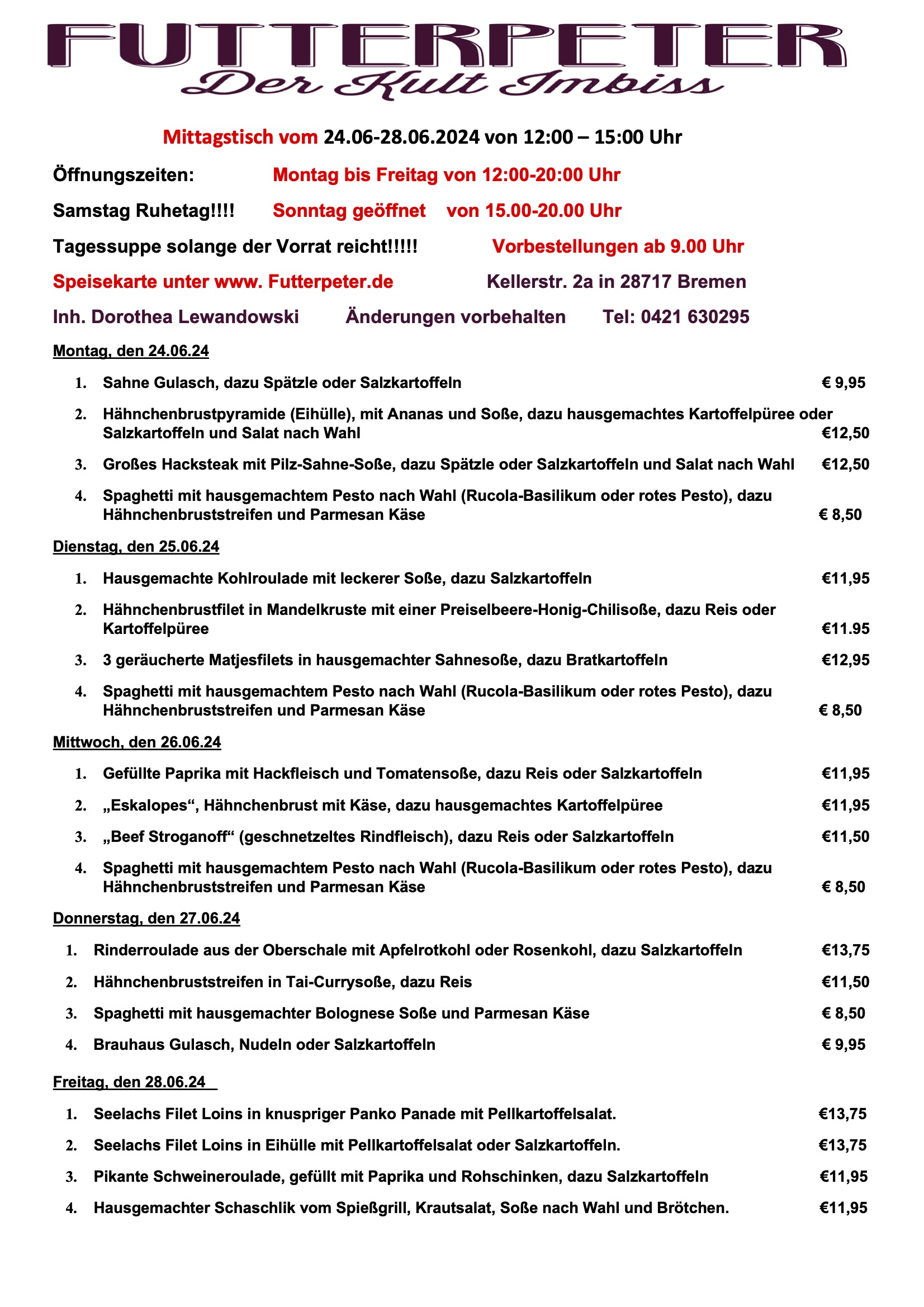 FUTTERPETER
Der Kult Imbiss

Mittagstisch vom 24.06-28.06.2024 von 12:00 – 15:00 Uhr

Öffnungszeiten: Montag bis Freitag von 12:00-20:00 Uhr

Samstag Ruhetag!!!! Sonntag geöffnet von 15.00-20.00 Uhr

Tagessuppe solange der Vorrat reicht!!!!! Vorbestellungen ab 9.00 Uhr

Speisekarte unter www. Futterpeter.de Kellerstr. 2a in 28717 Bremen

Inh. Dorothea Lewandowski Änderungen vorbehalten Tel: 0421 630295

Montag, den 24.06.24

1. Sahne Gulasch, dazu Spätzle oder Salzkartoffeln € 9,95
2. Hähnchenbrustpyramide (Eihülle), mit Ananas und Soße, dazu hausgemachtes Kartoffelpüree oder Salzkartoffeln und Salat nach Wahl €12,50
3. Großes Hacksteak mit Pilz-Sahne-Soße, dazu Spätzle oder Salzkartoffeln und Salat nach Wahl €12,50
4. Spaghetti mit hausgemachtem Pesto nach Wahl (Rucola-Basilikum oder rotes Pesto), dazu Hähnchenbruststreifen und Parmesan Käse € 8,50

Dienstag, den 25.06.24

1. Hausgemachte Kohlroulade mit leckerer Soße, dazu Salzkartoffeln €11,95
2. Hähnchenbrustfilet in Mandelkruste mit einer Preiselbeere-Honig-Chilisoße, dazu Reis oder Kartoffelpüree €11.95
3. 3 geräucherte Matjesfilets in hausgemachter Sahnesoße, dazu Bratkartoffeln €12,95
4. Spaghetti mit hausgemachtem Pesto nach Wahl (Rucola-Basilikum oder rotes Pesto), dazu Hähnchenbruststreifen und Parmesan Käse € 8,50

Mittwoch, den 26.06.24

1. Gefüllte Paprika mit Hackfleisch und Tomatensoße, dazu Reis oder Salzkartoffeln €11,95
2. „Eskalopes“, Hähnchenbrust mit Käse, dazu hausgemachtes Kartoffelpüree €11,95
3. „Beef Stroganoff“ (geschnetzeltes Rindfleisch), dazu Reis oder Salzkartoffeln €11,50
4. Spaghetti mit hausgemachtem Pesto nach Wahl (Rucola-Basilikum oder rotes Pesto), dazu Hähnchenbruststreifen und Parmesan Käse € 8,50

Donnerstag, den 27.06.24

1. Rinderroulade aus der Oberschale mit Apfelrotkohl oder Rosenkohl, dazu Salzkartoffeln €13,75
2. Hähnchenbruststreifen in Tai-Currysoße, dazu Reis €11,50
3. Spaghetti mit hausgemachter Bolognese Soße und Parmesan Käse € 8,50
4. Brauhaus Gulasch, Nudeln oder Salzkartoffeln € 9,95

Freitag, den 28.06.24

1. Seelachs Filet Loins in knuspriger Panko Panade mit Pellkartoffelsalat. €13,75
2. Seelachs Filet Loins in Eihülle mit Pellkartoffelsalat oder Salzkartoffeln. €13,75
3. Pikante Schweineroulade, gefüllt mit Paprika und Rohschinken, dazu Salzkartoffeln €11,95
4. Hausgemachter Schaschlik vom Spießgrill, Krautsalat, Soße nach Wahl und Brötchen. €11,95